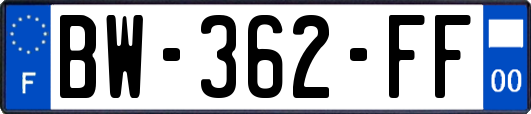 F
BW-362-FF
00